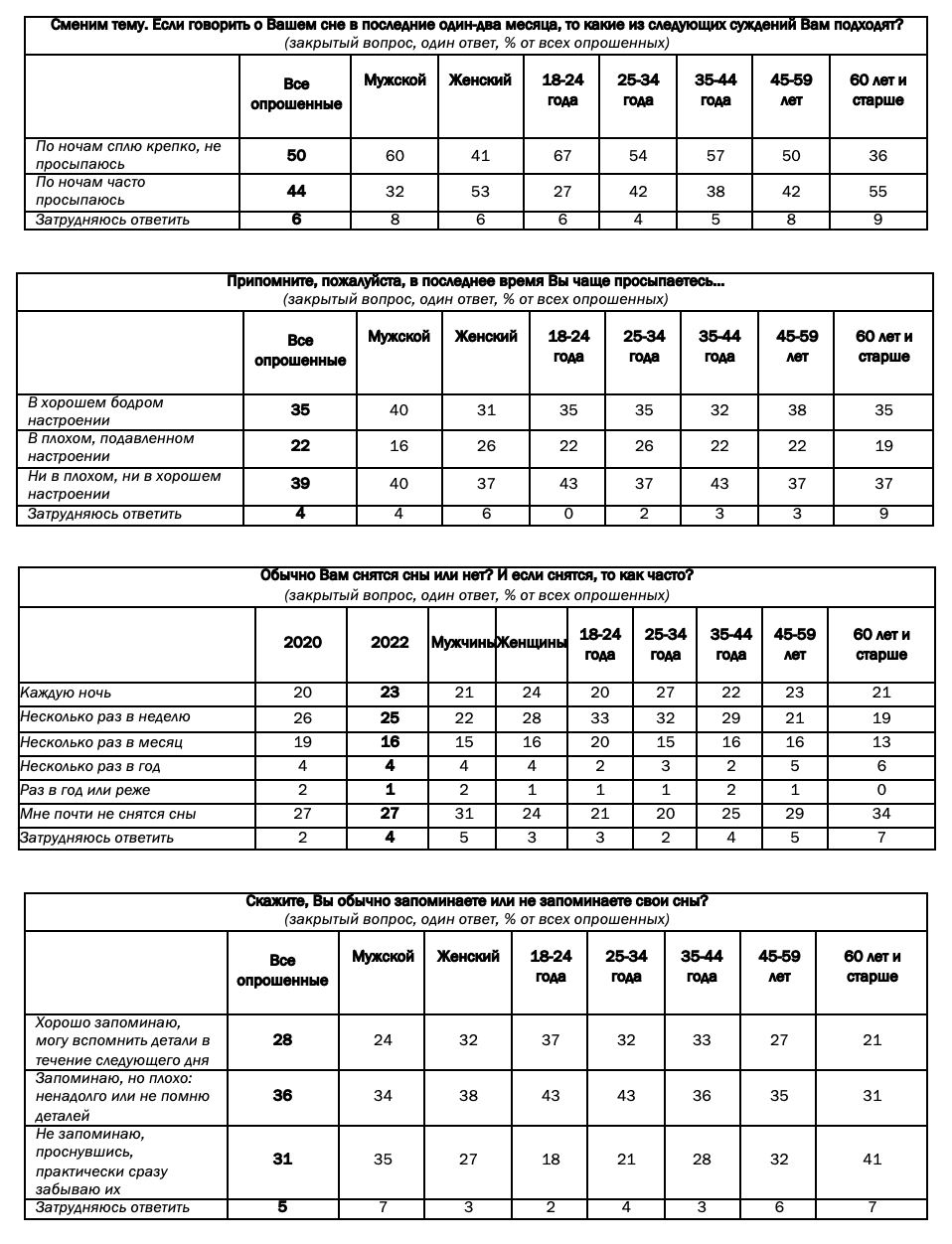 Сменим тему. Если говорить о Вашем сне в последние один-два месяца, то какие из следующих суждений Вам подходят?
(закрытый вопрос, один ответ, % от всех опрошенных)

| | Все опрошенные | Мужской | Женский | 18-24 года | 25-34 года | 35-44 года | 45-59 лет | 60 лет и старше |
|---|---|---|---|---|---|---|---|---|
| По ночам сплю крепко, не просыпаюсь | 50 | 60 | 41 | 67 | 54 | 57 | 50 | 36 |
| По ночам часто просыпаюсь | 44 | 32 | 53 | 27 | 42 | 38 | 42 | 55 |
| Затрудняюсь ответить | 6 | 8 | 6 | 6 | 4 | 5 | 8 | 9 |

Припомните, пожалуйста, в последнее время Вы чаще просыпаетесь...
(закрытый вопрос, один ответ, % от всех опрошенных)

| | Все опрошенные | Мужской | Женский | 18-24 года | 25-34 года | 35-44 года | 45-59 лет | 60 лет и старше |
|---|---|---|---|---|---|---|---|---|
| В хорошем бодром настроении | 35 | 40 | 31 | 35 | 35 | 32 | 38 | 35 |
| В плохом, подавленном настроении | 22 | 16 | 26 | 22 | 26 | 22 | 22 | 19 |
| Ни в плохом, ни в хорошем настроении | 39 | 40 | 37 | 43 | 37 | 43 | 37 | 37 |
| Затрудняюсь ответить | 4 | 4 | 6 | 0 | 2 | 3 | 3 | 9 |

Обычно Вам снятся сны или нет? И если снятся, то как часто?
(закрытый вопрос, один ответ, % от всех опрошенных)

| | 2020 | 2022 | Мужчины | Женщины | 18-24 года | 25-34 года | 35-44 года | 45-59 лет | 60 лет и старше |
|---|---|---|---|---|---|---|---|---|---|
| Каждую ночь | 20 | 23 | 21 | 24 | 20 | 27 | 22 | 23 | 21 |
| Несколько раз в неделю | 26 | 25 | 22 | 28 | 33 | 32 | 29 | 21 | 19 |
| Несколько раз в месяц | 19 | 16 | 15 | 16 | 20 | 15 | 16 | 16 | 13 |
| Несколько раз в год | 4 | 4 | 4 | 4 | 2 | 3 | 2 | 5 | 6 |
| Раз в год или реже | 2 | 1 | 2 | 1 | 1 | 1 | 2 | 1 | 0 |
| Мне почти не снятся сны | 27 | 27 | 31 | 24 | 21 | 20 | 25 | 29 | 34 |
| Затрудняюсь ответить | 2 | 4 | 5 | 3 | 3 | 2 | 4 | 5 | 7 |

Скажите, Вы обычно запоминаете или не запоминаете свои сны?
(закрытый вопрос, один ответ, % от всех опрошенных)

| | Все опрошенные | Мужской | Женский | 18-24 года | 25-34 года | 35-44 года | 45-59 лет | 60 лет и старше |
|---|---|---|---|---|---|---|---|---|
| Хорошо запоминаю, могу вспомнить детали в течение следующего дня | 28 | 24 | 32 | 37 | 32 | 33 | 27 | 21 |
| Запоминаю, но плохо: ненадолго или не помню деталей | 36 | 34 | 38 | 43 | 43 | 36 | 35 | 31 |
| Не запоминаю, проснувшись, практически сразу забываю их | 31 | 35 | 27 | 18 | 21 | 28 | 32 | 41 |
| Затрудняюсь ответить | 5 | 7 | 3 | 2 | 4 | 3 | 6 | 7 |